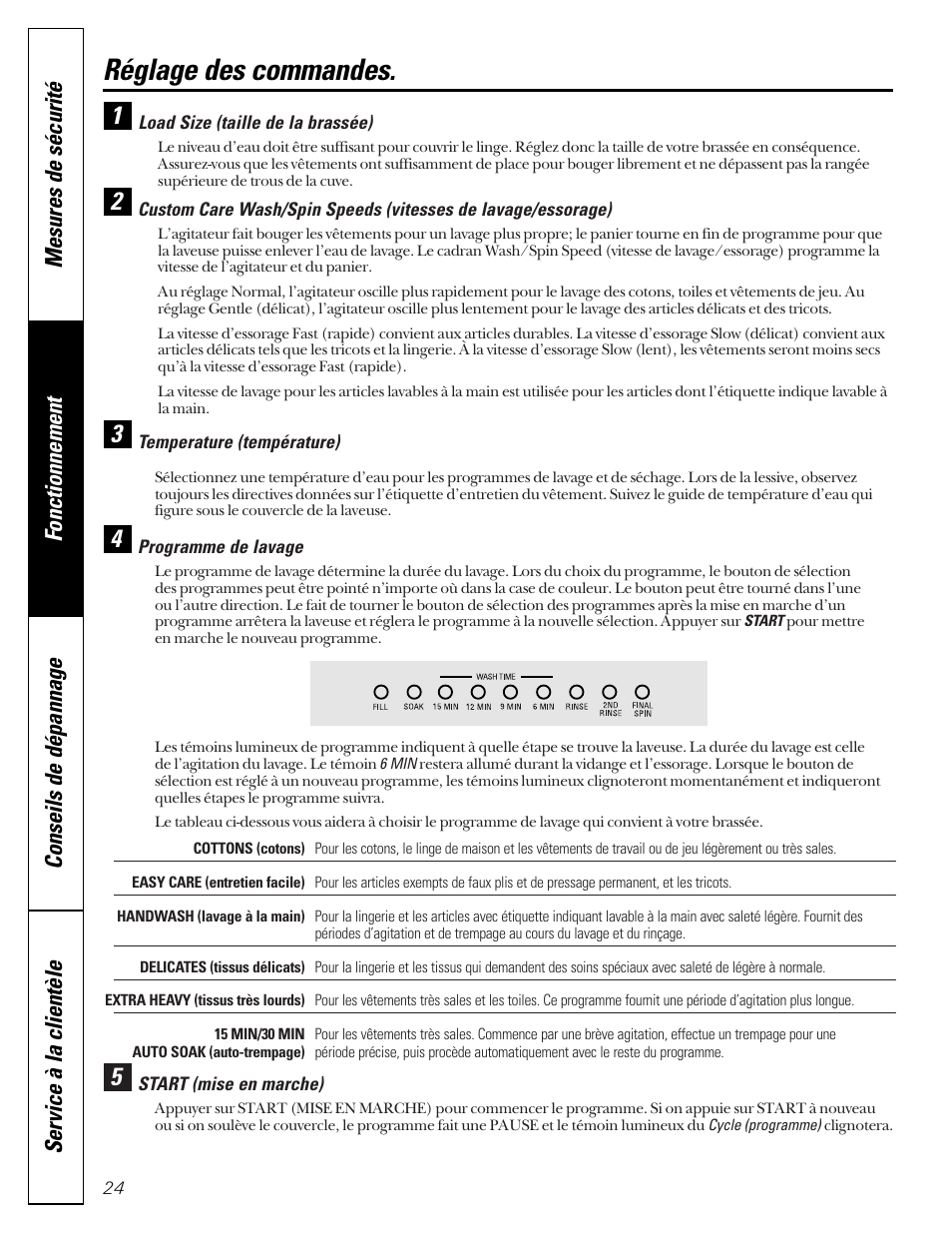 Mesures de sécurité

Fonctionnement

Conseils de dépannage

Service à la clientèle

Réglage des commandes.

1 Load Size (taille de la brassée)

Le niveau d'eau doit être suffisant pour couvrir le linge. Réglez donc la taille de votre brassée en conséquence. Assurez-vous que les vêtements ont suffisamment de place pour bouger librement et ne dépassent pas la rangée supérieure de trous de la cuve.

2 Custom Care Wash/Spin Speeds (vitesses de lavage/essorage)

L'agitateur fait bouger les vêtements pour un lavage plus propre; le panier tourne en fin de programme pour que la laveuse puisse enlever l'eau de lavage. Le cadran Wash/Spin Speed (vitesse de lavage/essorage) programme la vitesse de l'agitateur et du panier.

Au réglage Normal, l'agitateur oscille plus rapidement pour le lavage des cotons, toiles et vêtements de jeu. Au réglage Gentle (délicat), l'agitateur oscille plus lentement pour le lavage des articles délicats et des tricots.

La vitesse d'essorage Fast (rapide) convient aux articles durables. La vitesse d'essorage Slow (délicat) convient aux articles délicats tels que les tricots et la lingerie. À la vitesse d'essorage Slow (lent), les vêtements seront moins secs qu'à la vitesse d'essorage Fast (rapide).

La vitesse de lavage pour les articles lavables à la main est utilisée pour les articles dont l'étiquette indique lavable à la main.

3 Temperature (température)

Sélectionnez une température d'eau pour les programmes de lavage et de séchage. Lors de la lessive, observez toujours les directives données sur l'étiquette d'entretien du vêtement. Suivez le guide de température d'eau qui figure sous le couvercle de la laveuse.

4 Programme de lavage

Le programme de lavage détermine la durée du lavage. Lors du choix du programme, le bouton de sélection des programmes peut être pointé n'importe où dans la case de couleur. Le bouton peut être tourné dans l'une ou l'autre direction. Le fait de tourner le bouton de sélection des programmes après la mise en marche d'un programme arrêtera la laveuse et réglera le programme à la nouvelle sélection. Appuyer sur START pour mettre en marche le nouveau programme.

WASH TIME
FILL SOAK 15 MIN 12 MIN 9 MIN 6 MIN RINSE 2ND RINSE FINAL SPIN

Les témoins lumineux de programme indiquent à quelle étape se trouve la laveuse. La durée du lavage est celle de l'agitation du lavage. Le témoin 6 MIN restera allumé durant la vidange et l'essorage. Lorsque le bouton de sélection est réglé à un nouveau programme, les témoins lumineux clignoteront momentanément et indiqueront quelles étapes le programme suivra.

Le tableau ci-dessous vous aidera à choisir le programme de lavage qui convient à votre brassée.

| | |
|---|---|
| COTTONS (cotons) | Pour les cotons, le linge de maison et les vêtements de travail ou de jeu légèrement ou très sales. |
| EASY CARE (entretien facile) | Pour les articles exempts de faux plis et de pressage permanent, et les tricots. |
| HANDWASH (lavage à la main) | Pour la lingerie et les articles avec étiquette indiquant lavable à la main avec saleté légère. Fournit des périodes d'agitation et de trempage au cours du lavage et du rinçage. |
| DELICATES (tissus délicats) | Pour la lingerie et les tissus qui demandent des soins spéciaux avec saleté de légère à normale. |
| EXTRA HEAVY (tissus très lourds) | Pour les vêtements très sales et les toiles. Ce programme fournit une période d'agitation plus longue. |
| 15 MIN/30 MIN AUTO SOAK (auto-trempage) | Pour les vêtements très sales. Commence par une brève agitation, effectue un trempage pour une période précise, puis procède automatiquement avec le reste du programme. |

5 START (mise en marche)

Appuyer sur START (MISE EN MARCHE) pour commencer le programme. Si on appuie sur START à nouveau ou si on soulève le couvercle, le programme fait une PAUSE et le témoin lumineux du Cycle (programme) clignotera.

24